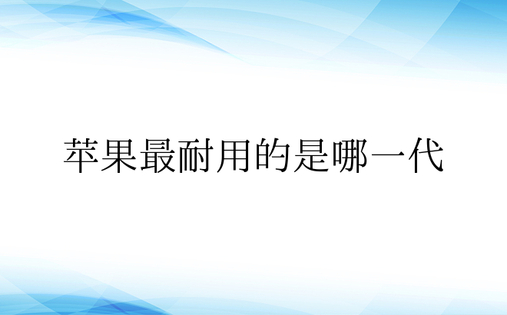 苹果最耐用的是哪一代